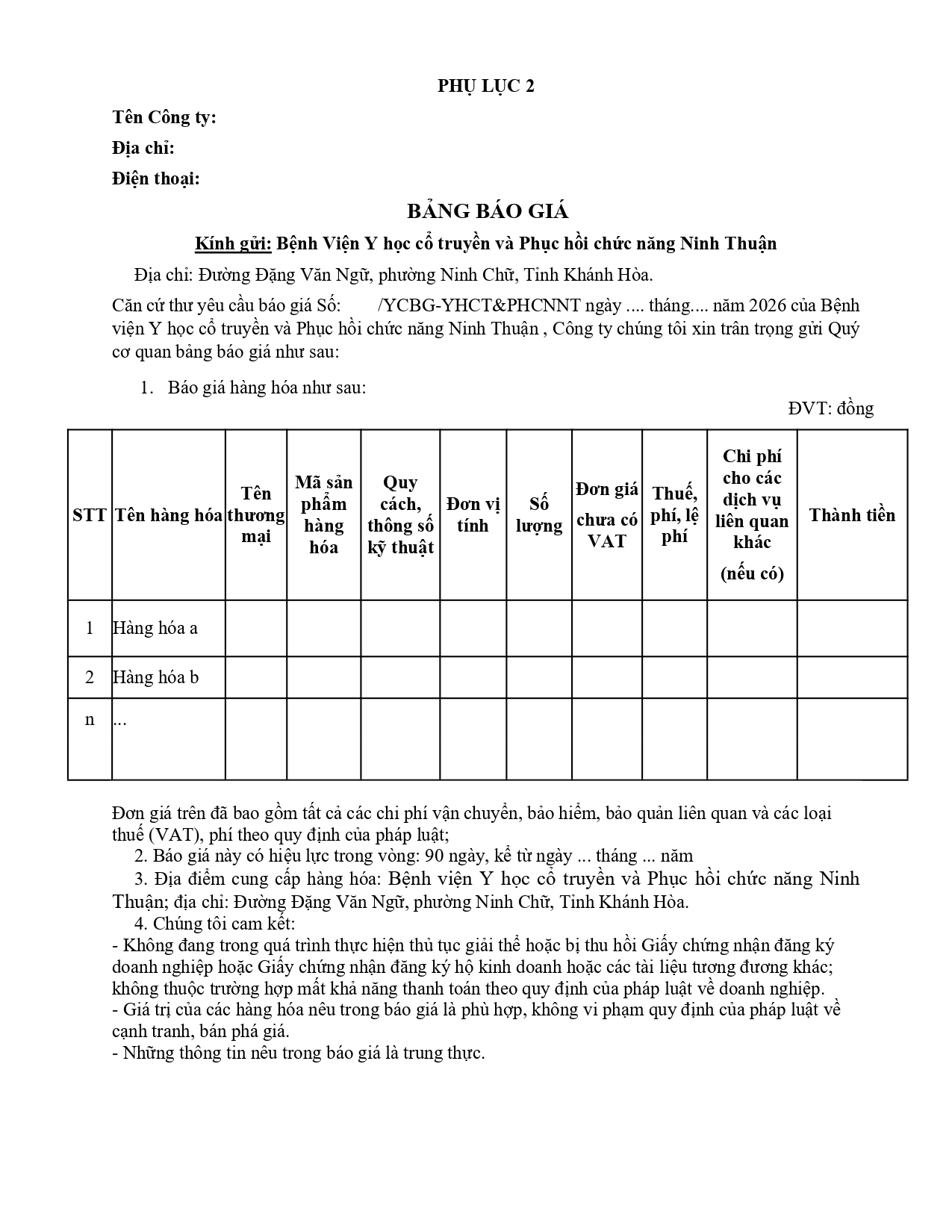 PHỤ LỤC 2

Tên Công ty:

Địa chỉ:

Điện thoại:

BẢNG BÁO GIÁ

Kính gửi: Bệnh Viện Y học cổ truyền và Phục hồi chức năng Ninh Thuận

Địa chỉ: Đường Đặng Văn Ngữ, phường Ninh Chữ, Tỉnh Khánh Hòa.

Căn cứ thư yêu cầu báo giá Số: /YCBG-YHCT&PHCNNT ngày .... tháng.... năm 2026 của Bệnh viện Y học cổ truyền và Phục hồi chức năng Ninh Thuận , Công ty chúng tôi xin trân trọng gửi Quý cơ quan bảng báo giá như sau:

1. Báo giá hàng hóa như sau:

ĐVT: đồng

| STT | Tên hàng hóa | Tên thương mại | Mã sản phẩm hàng hóa | Quy cách, thông số kỹ thuật | Đơn vị tính | Số lượng | Đơn giá chưa có VAT | Thuế, phí, lệ phí | Chi phí cho các dịch vụ liên quan khác (nếu có) | Thành tiền |
|---|---|---|---|---|---|---|---|---|---|---|
| 1 | Hàng hóa a | | | | | | | | | |
| 2 | Hàng hóa b | | | | | | | | | |
| n | ... | | | | | | | | | |

Đơn giá trên đã bao gồm tất cả các chi phí vận chuyển, bảo hiểm, bảo quản liên quan và các loại thuế (VAT), phí theo quy định của pháp luật;

2. Báo giá này có hiệu lực trong vòng: 90 ngày, kể từ ngày ... tháng ... năm

3. Địa điểm cung cấp hàng hóa: Bệnh viện Y học cổ truyền và Phục hồi chức năng Ninh Thuận; địa chỉ: Đường Đặng Văn Ngữ, phường Ninh Chữ, Tỉnh Khánh Hòa.

4. Chúng tôi cam kết:
- Không đang trong quá trình thực hiện thủ tục giải thể hoặc bị thu hồi Giấy chứng nhận đăng ký doanh nghiệp hoặc Giấy chứng nhận đăng ký hộ kinh doanh hoặc các tài liệu tương đương khác; không thuộc trường hợp mất khả năng thanh toán theo quy định của pháp luật về doanh nghiệp.
- Giá trị của các hàng hóa nêu trong báo giá là phù hợp, không vi phạm quy định của pháp luật về cạnh tranh, bán phá giá.
- Những thông tin nêu trong báo giá là trung thực.